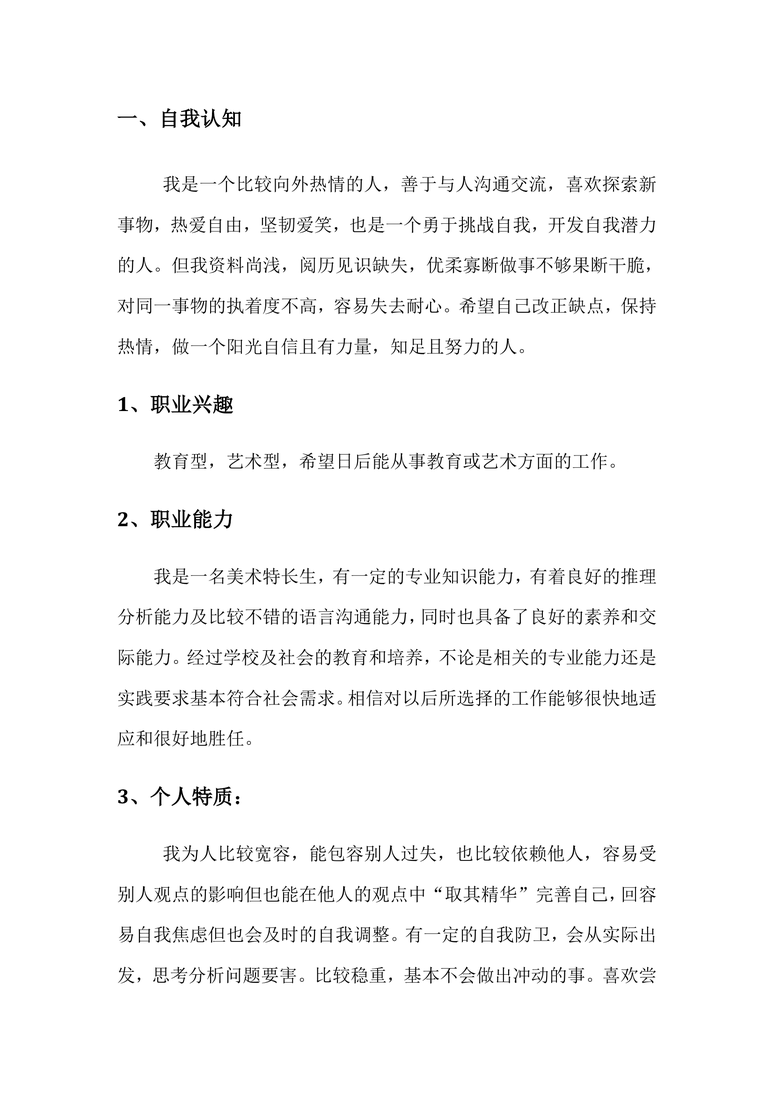 一、自我认知

我是一个比较向外热情的人，善于与人沟通交流，喜欢探索新事物，热爱自由，坚韧爱笑，也是一个勇于挑战自我，开发自我潜力的人。但我资料尚浅，阅历见识缺失，优柔寡断做事不够果断干脆，对同一事物的执着度不高，容易失去耐心。希望自己改正缺点，保持热情，做一个阳光自信且有力量，知足且努力的人。

1、职业兴趣

教育型，艺术型，希望日后能从事教育或艺术方面的工作。

2、职业能力

我是一名美术特长生，有一定的专业知识能力，有着良好的推理分析能力及比较不错的语言沟通能力，同时也具备了良好的素养和交际能力。经过学校及社会的教育和培养，不论是相关的专业能力还是实践要求基本符合社会需求。相信对以后所选择的工作能够很快地适应和很好地胜任。

3、个人特质：

我为人比较宽容，能包容别人过失，也比较依赖他人，容易受别人观点的影响但也能在他人的观点中“取其精华”完善自己，回容易自我焦虑但也会及时的自我调整。有一定的自我防卫，会从实际出发，思考分析问题要害。比较稳重，基本不会做出冲动的事。喜欢尝